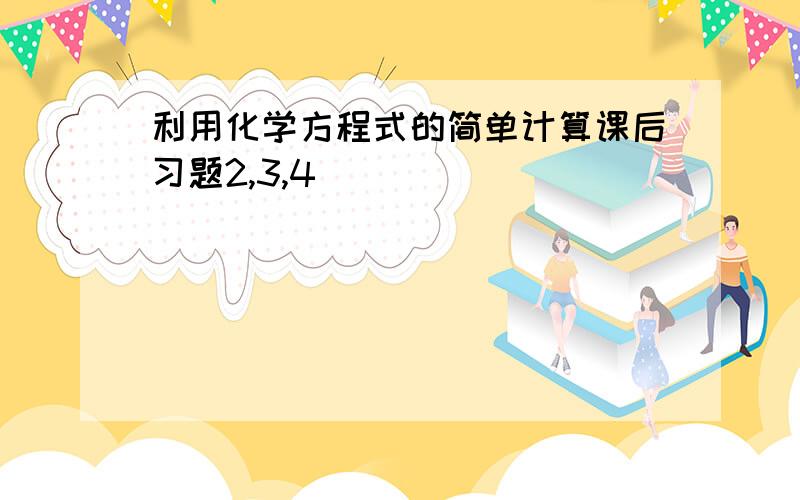 利用化学方程式的简单计算课后习题2,3,4